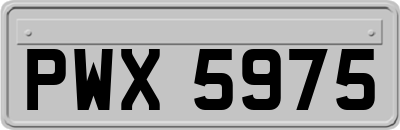 PWX 5975